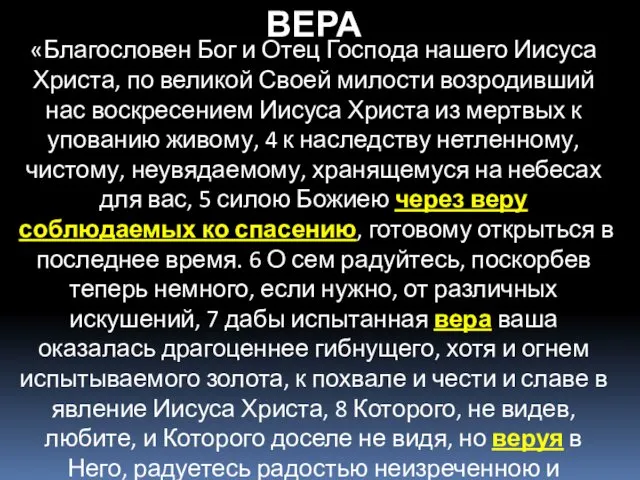 ВЕРА

«Благословен Бог и Отец Господа нашего Иисуса Христа, по великой Своей милости возродивший нас воскресением Иисуса Христа из мертвых к упованию живому, 4 к наследству нетленному, чистому, неувядаемому, хранящемуся на небесах для вас, 5 силою Божиею через веру соблюдаемых ко спасению, готовому открыться в последнее время. 6 О сем радуйтесь, поскорбев теперь немного, если нужно, от различных искушений, 7 дабы испытанная вера ваша оказалась драгоценнее гибнущего, хотя и огнем испытываемого золота, к похвале и чести и славе в явление Иисуса Христа, 8 Которого, не видев, любите, и Которого доселе не видя, но веруя в Него, радуетесь радостью неизреченною и